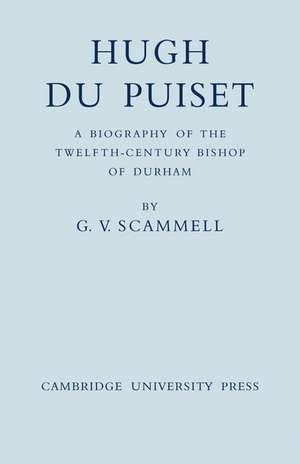 HUGH
DU PUISET

A BIOGRAPHY OF THE TWELFTH-CENTURY BISHOP OF DURHAM

BY
G. V. SCAMMELL

CAMBRIDGE UNIVERSITY PRESS